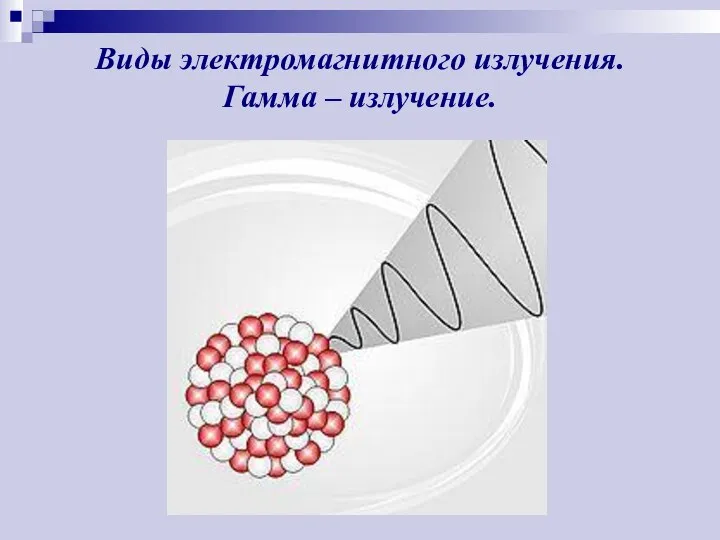 Виды электромагнитного излучения.
Гамма – излучение.